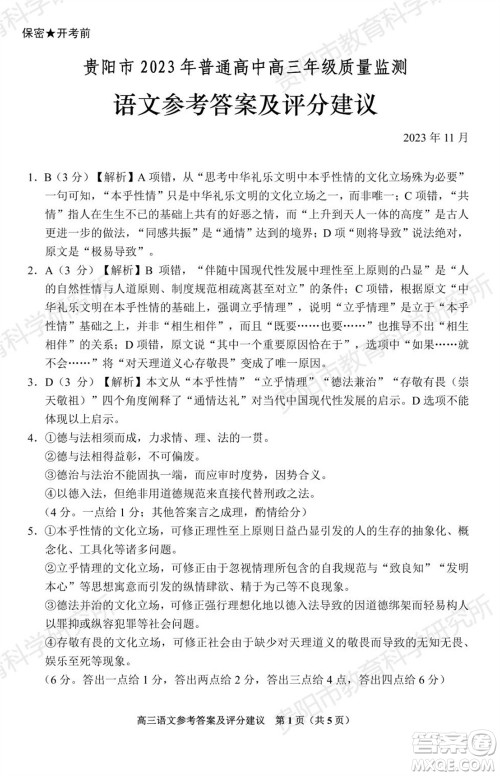 保密★开考前

贵阳市 2023 年普通高中高三年级质量监测

语文参考答案及评分建议

2023 年 11 月

1. B（3 分）【解析】A 项错，从“思考中华礼乐文明中本乎性情的文化立场殊为必要”一句可知，“本乎性情”只是中华礼乐文明的文化立场之一，而非唯一；C 项错，“共情”指人在生生不已的基础上共有的好恶之情，而“上升到天人一体的高度”是古人更进一步的做法，“同感共振”是“通情”达到的境界；D 项“则将导致”说法绝对，原文是“极易导致”。

2. A（3 分）【解析】B 项错，“伴随中国现代性发展中理性至上原则的凸显”是“人的自然性情与人道原则、制度规范相疏离甚至对立”的条件；C 项错，根据原文“中华礼乐文明在本乎性情的基础上，强调立乎情理”，说明“立乎情理”是立于“本乎性情”基础之上，并非“相生相伴”，而且“既要……也要……”也推导不出“相生相伴”的关系；D 项错，原文说“其中一个重要原因恰在于”，选项中“如果……就不会……”将“对天理道义心存敬畏”变成了唯一原因。

3. D（3 分）【解析】本文从“本乎性情”“立乎情理”“德法兼治”“存敬有畏（崇天敬祖）”四个角度阐释了“通情达礼”对当代中国现代性发展的启示。D 选项不能体现以上启示。

4. ①德与法相须而成，力求情、理、法的一贯。
②德与法相得益彰，不可偏废。
③德治与法治不能固执一端，而应审时度势，因势合义。
④以德入法，但绝非用道德规范来直接代替刑政之法。
（4 分。一点给 1 分；其他答案言之成理，酌情给分）

5. ①本乎性情的文化立场，可修正理性至上原则日益凸显引发的人的生存的抽象化、概念化、工具化等诸多问题。
②立乎情理的文化立场，可修正由于忽视情理所包含的自我规范与“致良知”“发明本心”等思想寓意而引发的纵情肆欲、精于为己等不良现象。
③德法并治的文化立场，可修正强行理想化地以德入法导致的因道德绑架而轻易构人以罪抑或纵容犯罪等社会问题。
④存敬有畏的文化立场，可修正社会由于缺少对天理道义的敬畏而导致的无知无畏、娱乐至死等现象。
（6 分。答出一点给 1 分，答出两点给 2 分，答出三点给 4 点，答出四点给 6 分）

高三语文参考答案及评分建议 第 1 页（共 5 页）

贵阳市教育科学研究所

答案圈 MXQE.COM